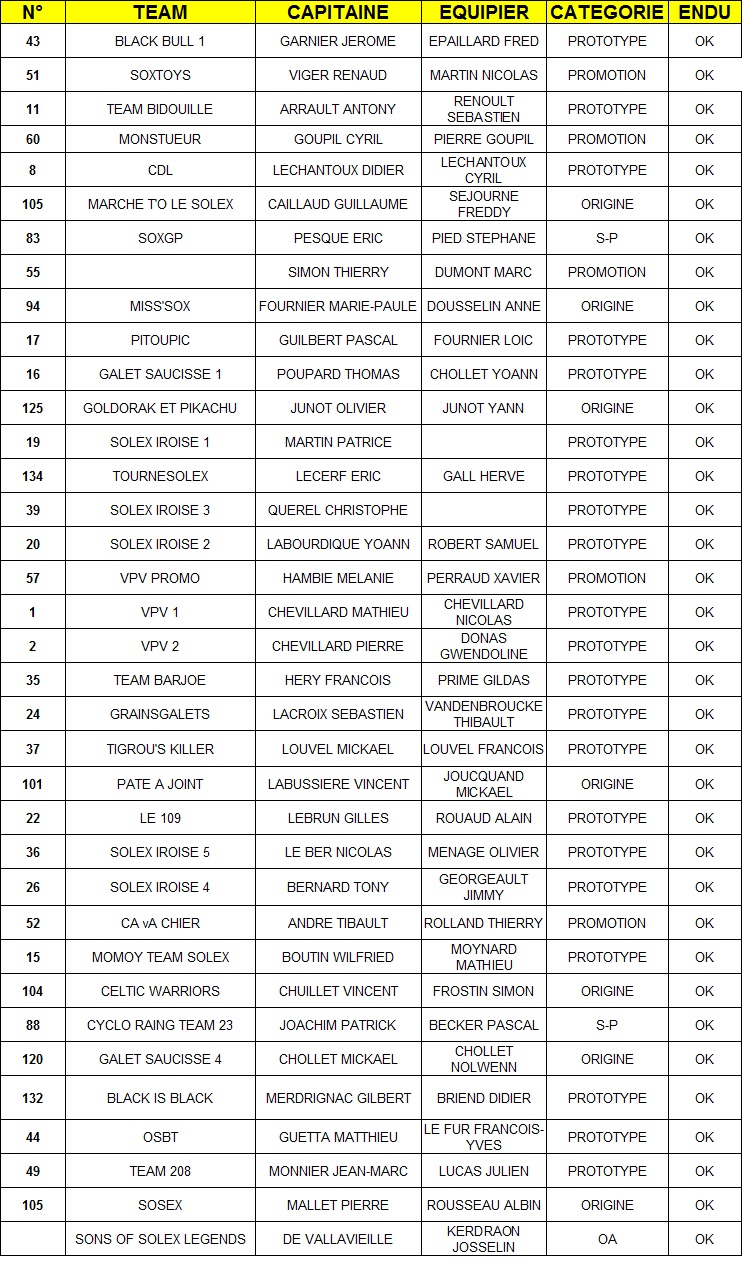 | N° | TEAM | CAPITAINE | EQUIPIER | CATEGORIE | ENDU |
|---|---|---|---|---|---|
| 43 | BLACK BULL 1 | GARNIER JEROME | EPAILLARD FRED | PROTOTYPE | OK |
| 51 | SOXTOYS | VIGER RENAUD | MARTIN NICOLAS | PROMOTION | OK |
| 11 | TEAM BIDOUILLE | ARRAULT ANTONY | RENOULT SEBASTIEN | PROTOTYPE | OK |
| 60 | MONSTUEUR | GOUPIL CYRIL | PIERRE GOUPIL | PROMOTION | OK |
| 8 | CDL | LECHANTOUX DIDIER | LECHANTOUX CYRIL | PROTOTYPE | OK |
| 105 | MARCHE T'O LE SOLEX | CAILLAUD GUILLAUME | SEJOURNE FREDDY | ORIGINE | OK |
| 83 | SOXGP | PESQUE ERIC | PIED STEPHANE | S-P | OK |
| 55 | | SIMON THIERRY | DUMONT MARC | PROMOTION | OK |
| 94 | MISS'SOX | FOURNIER MARIE-PAULE | DOUSSELIN ANNE | ORIGINE | OK |
| 17 | PITOUPIC | GUILBERT PASCAL | FOURNIER LOIC | PROTOTYPE | OK |
| 16 | GALET SAUCISSE 1 | POUPARD THOMAS | CHOLLET YOANN | PROTOTYPE | OK |
| 125 | GOLDORAK ET PIKACHU | JUNOT OLIVIER | JUNOT YANN | ORIGINE | OK |
| 19 | SOLEX IROISE 1 | MARTIN PATRICE | | PROTOTYPE | OK |
| 134 | TOURNESOLEX | LECERF ERIC | GALL HERVE | PROTOTYPE | OK |
| 39 | SOLEX IROISE 3 | QUEREL CHRISTOPHE | | PROTOTYPE | OK |
| 20 | SOLEX IROISE 2 | LABOURDIQUE YOANN | ROBERT SAMUEL | PROTOTYPE | OK |
| 57 | VPV PROMO | HAMBIE MELANIE | PERRAUD XAVIER | PROMOTION | OK |
| 1 | VPV 1 | CHEVILLARD MATHIEU | CHEVILLARD NICOLAS | PROTOTYPE | OK |
| 2 | VPV 2 | CHEVILLARD PIERRE | DONAS GWENDOLINE | PROTOTYPE | OK |
| 35 | TEAM BARJOE | HERY FRANCOIS | PRIME GILDAS | PROTOTYPE | OK |
| 24 | GRAINSGALETS | LACROIX SEBASTIEN | VANDENBROUCKE THIBAULT | PROTOTYPE | OK |
| 37 | TIGROU'S KILLER | LOUVEL MICKAEL | LOUVEL FRANCOIS | PROTOTYPE | OK |
| 101 | PATE A JOINT | LABUSSIERE VINCENT | JOUCQUAND MICKAEL | ORIGINE | OK |
| 22 | LE 109 | LEBRUN GILLES | ROUAUD ALAIN | PROTOTYPE | OK |
| 36 | SOLEX IROISE 5 | LE BER NICOLAS | MENAGE OLIVIER | PROTOTYPE | OK |
| 26 | SOLEX IROISE 4 | BERNARD TONY | GEORGEAULT JIMMY | PROTOTYPE | OK |
| 52 | CA vA CHIER | ANDRE TIBAULT | ROLLAND THIERRY | PROMOTION | OK |
| 15 | MOMOY TEAM SOLEX | BOUTIN WILFRIED | MOYNARD MATHIEU | PROTOTYPE | OK |
| 104 | CELTIC WARRIORS | CHUILLET VINCENT | FROSTIN SIMON | ORIGINE | OK |
| 88 | CYCLO RAING TEAM 23 | JOACHIM PATRICK | BECKER PASCAL | S-P | OK |
| 120 | GALET SAUCISSE 4 | CHOLLET MICKAEL | CHOLLET NOLWENN | ORIGINE | OK |
| 132 | BLACK IS BLACK | MERDRIGNAC GILBERT | BRIEND DIDIER | PROTOTYPE | OK |
| 44 | OSBT | GUETTA MATTHIEU | LE FUR FRANCOIS-YVES | PROTOTYPE | OK |
| 49 | TEAM 208 | MONNIER JEAN-MARC | LUCAS JULIEN | PROTOTYPE | OK |
| 105 | SOSEX | MALLET PIERRE | ROUSSEAU ALBIN | ORIGINE | OK |
| | SONS OF SOLEX LEGENDS | DE VALLAVIEILLE | KERDRAON JOSSELIN | OA | OK |